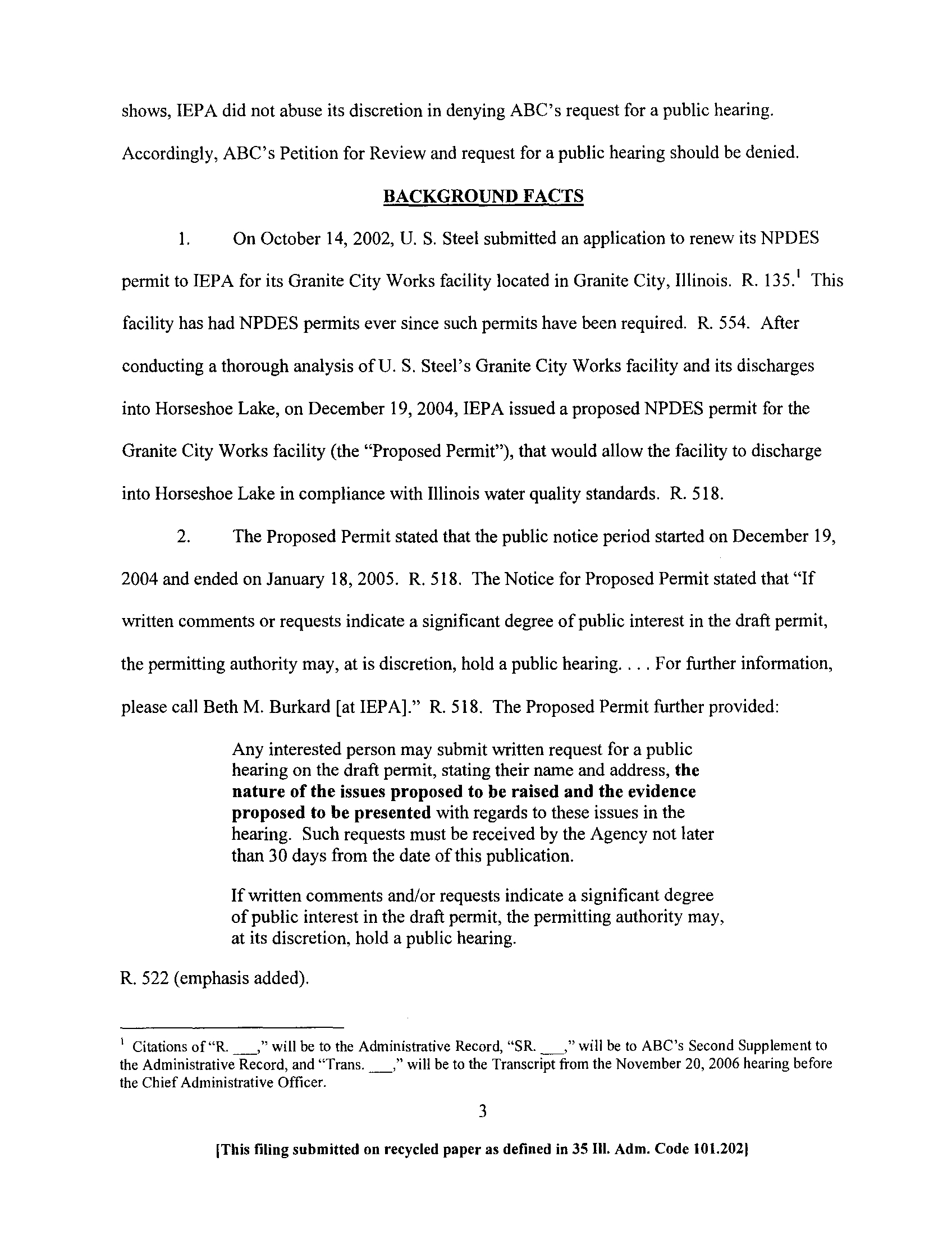 shows, IEPA did not abuse its discretion in denying ABC's request for a public hearing. Accordingly, ABC's Petition for Review and request for a public hearing should be denied.

BACKGROUND FACTS

1. On October 14, 2002, U. S. Steel submitted an application to renew its NPDES permit to IEPA for its Granite City Works facility located in Granite City, Illinois. R. 135.$^1$ This facility has had NPDES permits ever since such permits have been required. R. 554. After conducting a thorough analysis of U. S. Steel's Granite City Works facility and its discharges into Horseshoe Lake, on December 19, 2004, IEPA issued a proposed NPDES permit for the Granite City Works facility (the "Proposed Permit"), that would allow the facility to discharge into Horseshoe Lake in compliance with Illinois water quality standards. R. 518.

2. The Proposed Permit stated that the public notice period started on December 19, 2004 and ended on January 18, 2005. R. 518. The Notice for Proposed Permit stated that "If written comments or requests indicate a significant degree of public interest in the draft permit, the permitting authority may, at is discretion, hold a public hearing. . . . For further information, please call Beth M. Burkard [at IEPA]." R. 518. The Proposed Permit further provided:

Any interested person may submit written request for a public hearing on the draft permit, stating their name and address, the nature of the issues proposed to be raised and the evidence proposed to be presented with regards to these issues in the hearing. Such requests must be received by the Agency not later than 30 days from the date of this publication.

If written comments and/or requests indicate a significant degree of public interest in the draft permit, the permitting authority may, at its discretion, hold a public hearing.

R. 522 (emphasis added).

$^1$ Citations of "R. ___," will be to the Administrative Record, "SR. ___," will be to ABC's Second Supplement to the Administrative Record, and "Trans. ___," will be to the Transcript from the November 20, 2006 hearing before the Chief Administrative Officer.

3

[This filing submitted on recycled paper as defined in 35 Ill. Adm. Code 101.202]